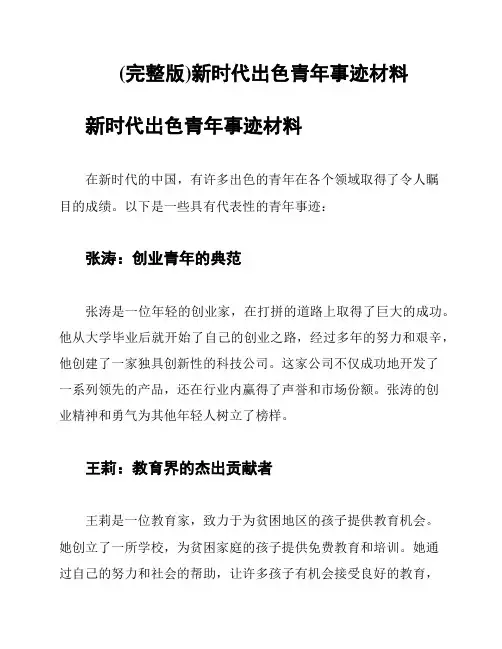 (完整版)新时代出色青年事迹材料

新时代出色青年事迹材料

在新时代的中国，有许多出色的青年在各个领域取得了令人瞩目的成绩。以下是一些具有代表性的青年事迹：

张涛：创业青年的典范

张涛是一位年轻的创业家，在打拼的道路上取得了巨大的成功。他从大学毕业后就开始了自己的创业之路，经过多年的努力和艰辛，他创建了一家独具创新性的科技公司。这家公司不仅成功地开发了一系列领先的产品，还在行业内赢得了声誉和市场份额。张涛的创业精神和勇气为其他年轻人树立了榜样。

王莉：教育界的杰出贡献者

王莉是一位教育家，致力于为贫困地区的孩子提供教育机会。她创立了一所学校，为贫困家庭的孩子提供免费教育和培训。她通过自己的努力和社会的帮助，让许多孩子有机会接受良好的教育，